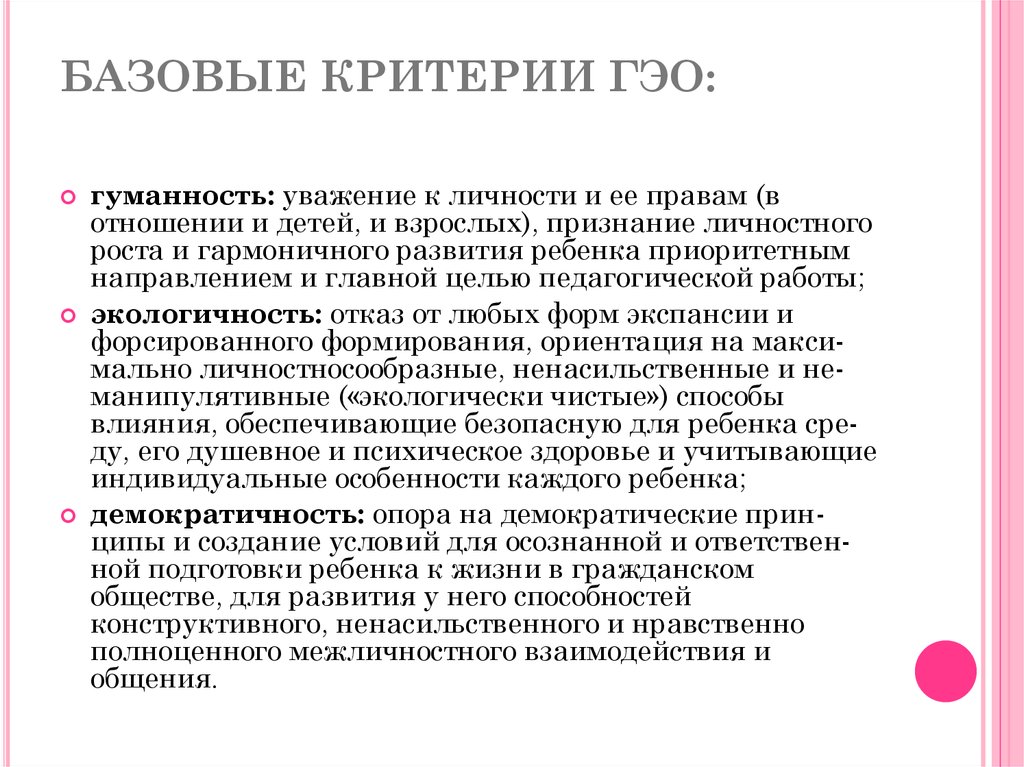 БАЗОВЫЕ КРИТЕРИИ ГЭО:

гуманность: уважение к личности и ее правам (в отношении и детей, и взрослых), признание личностного роста и гармоничного развития ребенка приоритетным направлением и главной целью педагогической работы;

экологичность: отказ от любых форм экспансии и форсированного формирования, ориентация на максимально личностносообразные, ненасильственные и неманипулятивные («экологически чистые») способы влияния, обеспечивающие безопасную для ребенка среду, его душевное и психическое здоровье и учитывающие индивидуальные особенности каждого ребенка;

демократичность: опора на демократические принципы и создание условий для осознанной и ответственной подготовки ребенка к жизни в гражданском обществе, для развития у него способностей конструктивного, ненасильственного и нравственно полноценного межличностного взаимодействия и общения.